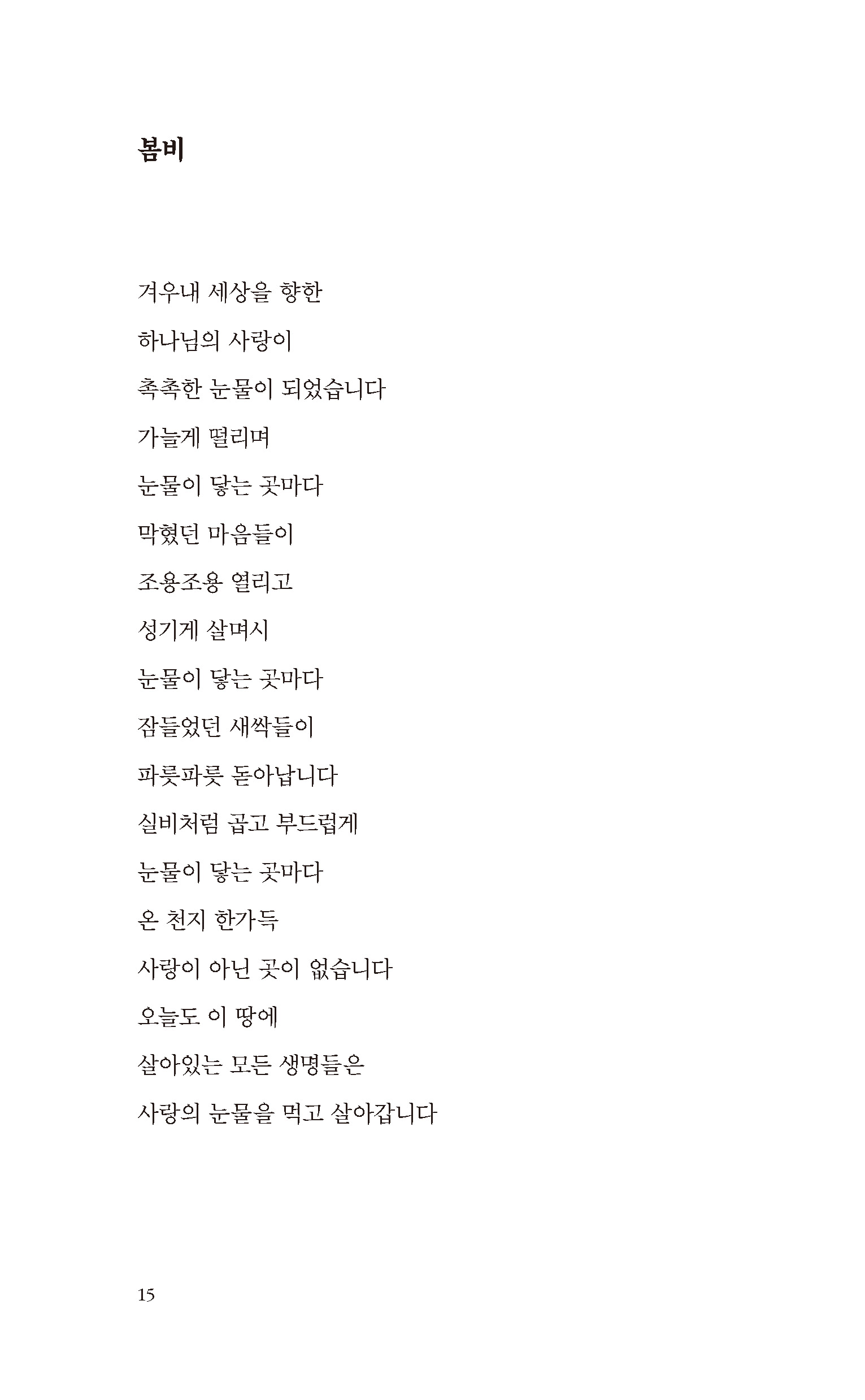 봄비

겨우내 세상을 향한

하나님의 사랑이

촉촉한 눈물이 되었습니다

가늘게 떨리며

눈물이 닿는 곳마다

막혔던 마음들이

조용조용 열리고

성기게 살며시

눈물이 닿는 곳마다

잠들었던 새싹들이

파릇파릇 돋아납니다

실비처럼 곱고 부드럽게

눈물이 닿는 곳마다

온 천지 한가득

사랑이 아닌 곳이 없습니다

오늘도 이 땅에

살아있는 모든 생명들은

사랑의 눈물을 먹고 살아갑니다

15